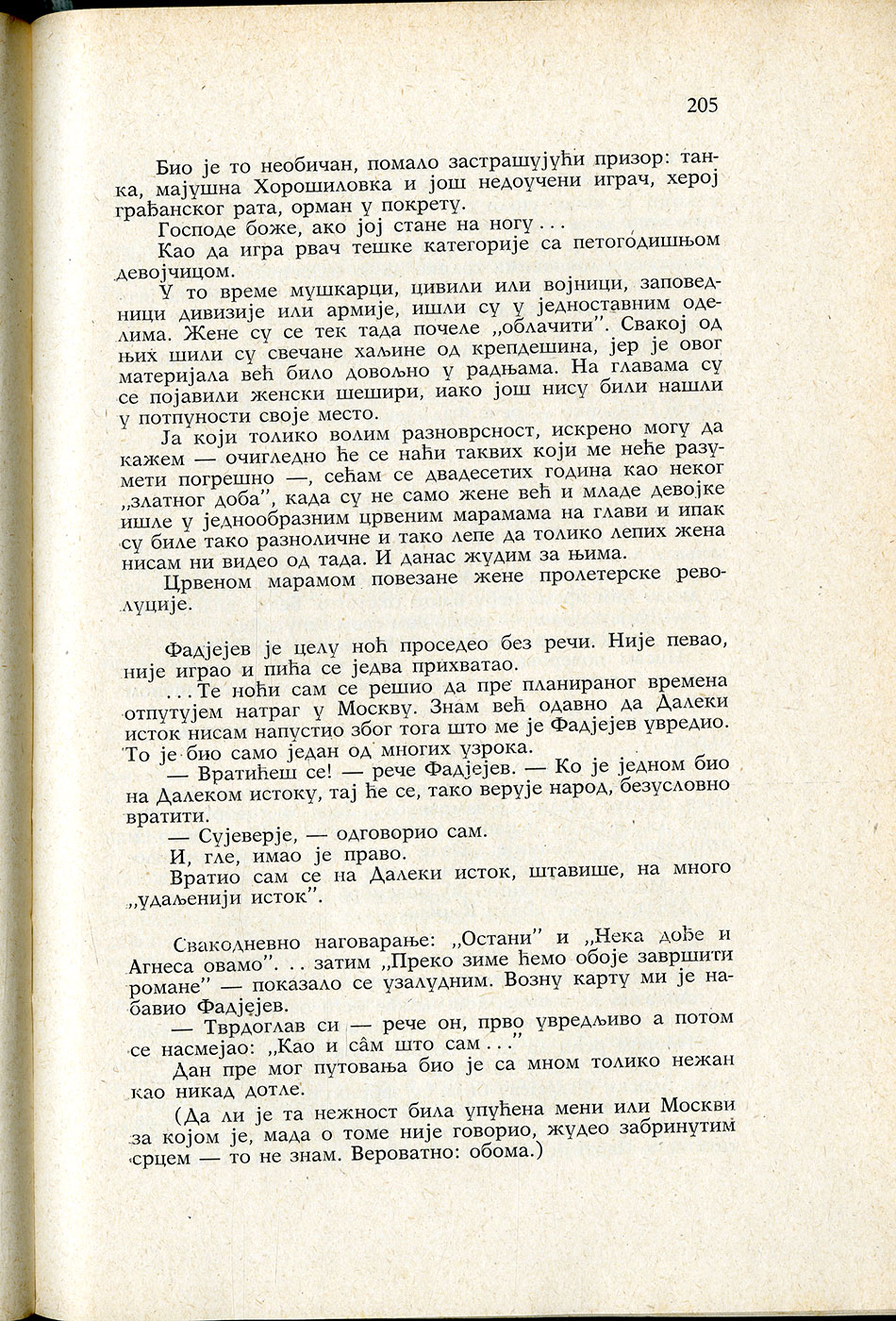 205

Био је то необичан, помало застрашујући призор: танка, мајушна Хорошиловка и још недоучени играч, херој грађанског рата, орман у покрету.

Господе боже, ако јој стане на ногу . . .

Као да игра рвач тешке категорије са петогодишњом девојчицом.

У то време мушкарци, цивили или војници, заповедници дивизије или армије, ишли су у једноставним оделима. Жене су се тек тада почеле „облачити". Свакој од њих шили су свечане хаљине од крепдешина, јер је овог материјала већ било довољно у радњама. На главама су се појавили женски шешири, иако још нису били нашли у потпуности своје место.

Ја који толико волим разноврсност, искрено могу да кажем — очигледно ће се наћи таквих који ме неће разумети погрешно —, сећам се двадесетих година као неког „златног доба", када су не само жене већ и младе девојке ишле у једнообразним црвеним марамама на глави и ипак су биле тако разноличне и тако лепе да толико лепих жена нисам ни видео од тада. И данас жудим за њима.

Црвеном марамом повезане жене пролетерске револуције.

Фадјејев је целу ноћ проседео без речи. Није певао, није играо и пића се једва прихватао.

. . . Те ноћи сам се решио да пре планираног времена отпутујем натраг у Москву. Знам већ одавно да Далеки исток нисам напустио због тога што ме је Фадјејев увредио. То је био само један од многих узрока.

— Вратићеш се! — рече Фадјејев. — Ко је једном био на Далеком истоку, тај ће се, тако верује народ, безусловно вратити.

— Сујеверје, — одговорио сам.

И, гле, имао је право.

Вратио сам се на Далеки исток, штавише, на много „удаљенији исток".

Свакодневно наговарање: „Остани" и „Нека дође и Агнеса овамо". . . затим „Преко зиме ћемо обоје завршити романе" — показало се узалудним. Возну карту ми је набавио Фадјејев.

— Тврдоглав си — рече он, прво увредљиво а потом се насмејао: „Као и сâм што сам . . ."

Дан пре мог путовања био је са мном толико нежан као никад дотле.

(Да ли је та нежност била упућена мени или Москви за којом је, мада о томе није говорио, жудео забринутим срцем — то не знам. Вероватно: обома.)